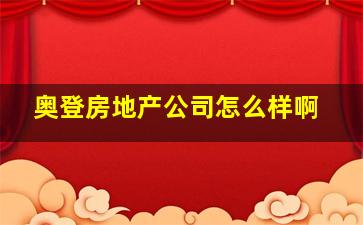 奥登房地产公司怎么样啊